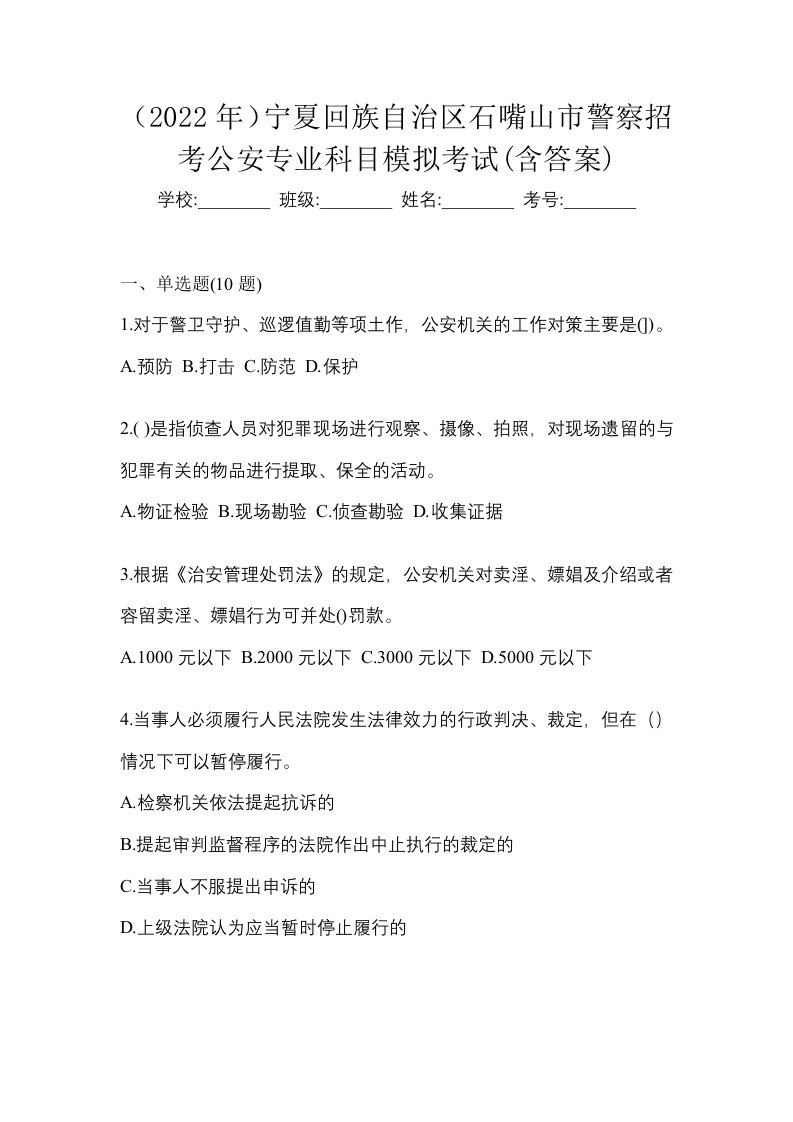 （2022 年）宁夏回族自治区石嘴山市警察招考公安专业科目模拟考试(含答案)

学校:________ 班级:________ 姓名:________ 考号:________

一、单选题(10 题)

1.对于警卫守护、巡逻值勤等项土作，公安机关的工作对策主要是(])。

A.预防 B.打击 C.防范 D.保护

2.( )是指侦查人员对犯罪现场进行观察、摄像、拍照，对现场遗留的与犯罪有关的物品进行提取、保全的活动。

A.物证检验 B.现场勘验 C.侦查勘验 D.收集证据

3.根据《治安管理处罚法》的规定，公安机关对卖淫、嫖娼及介绍或者容留卖淫、嫖娼行为可并处()罚款。

A.1000 元以下 B.2000 元以下 C.3000 元以下 D.5000 元以下

4.当事人必须履行人民法院发生法律效力的行政判决、裁定，但在（）情况下可以暂停履行。

A.检察机关依法提起抗诉的

B.提起审判监督程序的法院作出中止执行的裁定的

C.当事人不服提出申诉的

D.上级法院认为应当暂时停止履行的